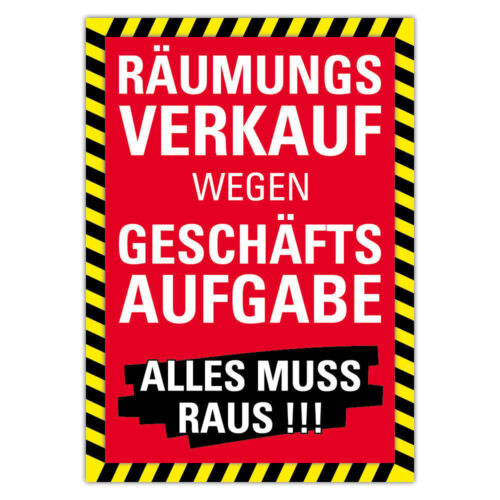 RÄUMUNGS
VERKAUF
WEGEN
GESCHÄFTS
AUFGABE

ALLES MUSS
RAUS !!!